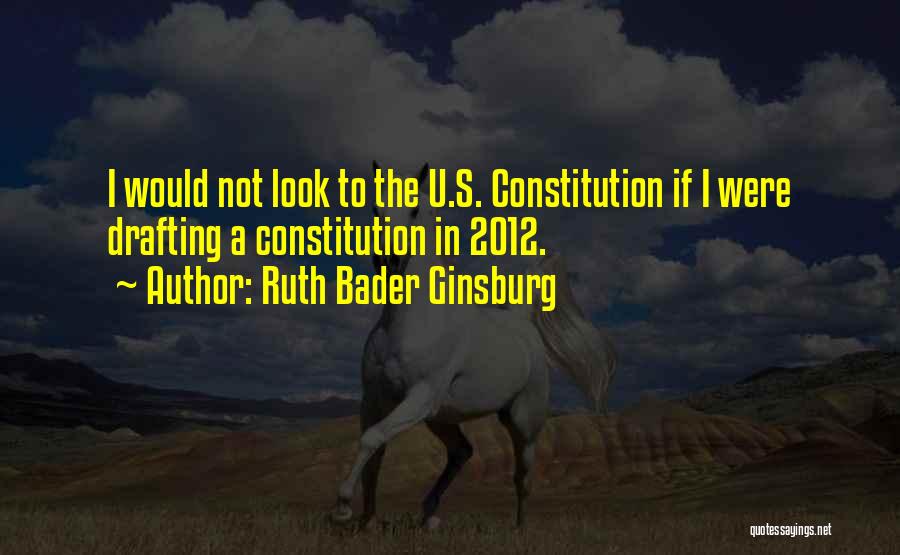 I would not look to the U.S. Constitution if I were drafting a constitution in 2012.

~ Author: Ruth Bader Ginsburg

quotessayings.net